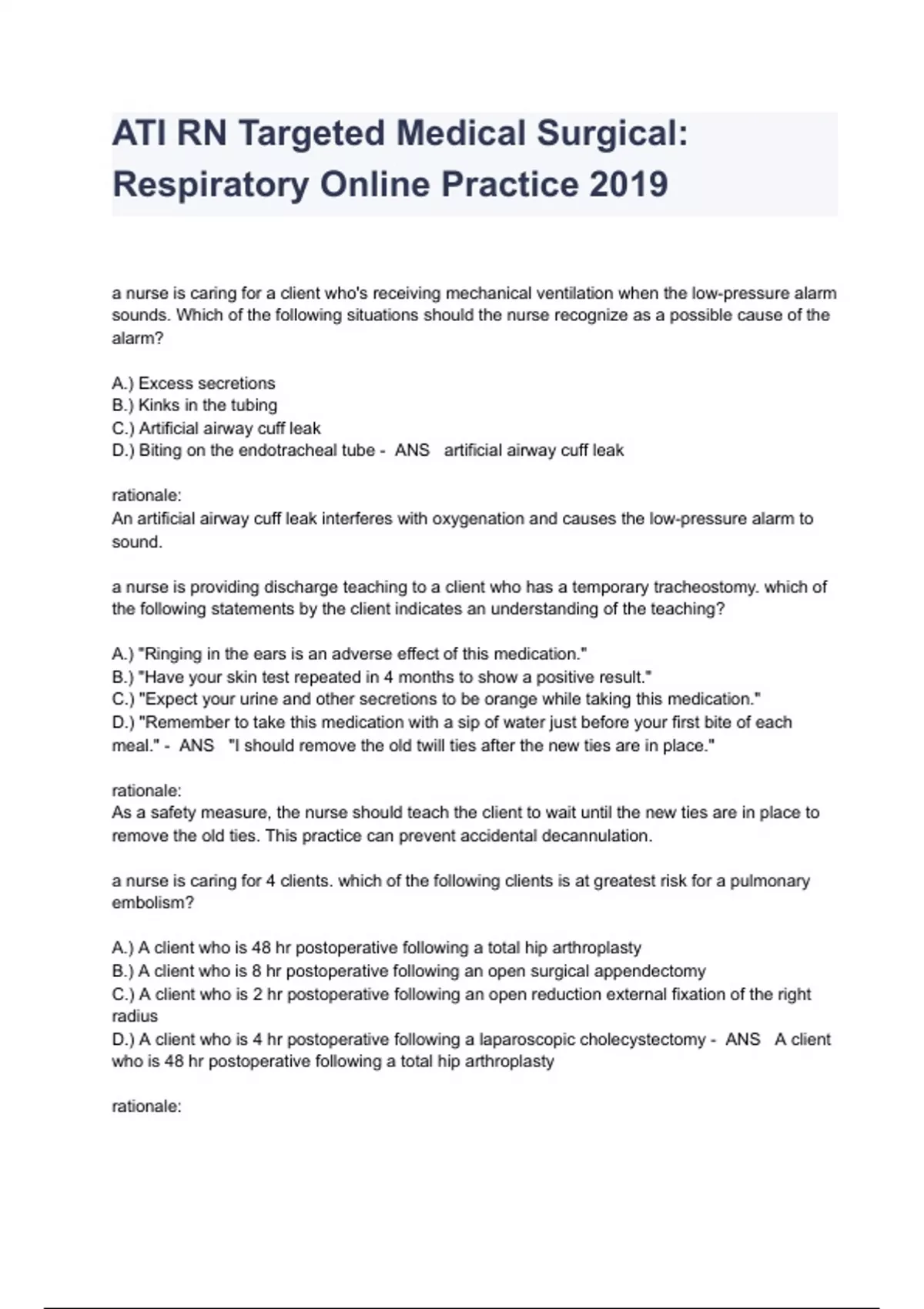 ATI RN Targeted Medical Surgical: Respiratory Online Practice 2019

a nurse is caring for a client who's receiving mechanical ventilation when the low-pressure alarm sounds. Which of the following situations should the nurse recognize as a possible cause of the alarm?

A.) Excess secretions
B.) Kinks in the tubing
C.) Artificial airway cuff leak
D.) Biting on the endotracheal tube - ANS artificial airway cuff leak

rationale:
An artificial airway cuff leak interferes with oxygenation and causes the low-pressure alarm to sound.

a nurse is providing discharge teaching to a client who has a temporary tracheostomy. which of the following statements by the client indicates an understanding of the teaching?

A.) "Ringing in the ears is an adverse effect of this medication."
B.) "Have your skin test repeated in 4 months to show a positive result."
C.) "Expect your urine and other secretions to be orange while taking this medication."
D.) "Remember to take this medication with a sip of water just before your first bite of each meal." - ANS "I should remove the old twill ties after the new ties are in place."

rationale:
As a safety measure, the nurse should teach the client to wait until the new ties are in place to remove the old ties. This practice can prevent accidental decannulation.

a nurse is caring for 4 clients. which of the following clients is at greatest risk for a pulmonary embolism?

A.) A client who is 48 hr postoperative following a total hip arthroplasty
B.) A client who is 8 hr postoperative following an open surgical appendectomy
C.) A client who is 2 hr postoperative following an open reduction external fixation of the right radius
D.) A client who is 4 hr postoperative following a laparoscopic cholecystectomy - ANS A client who is 48 hr postoperative following a total hip arthroplasty

rationale: